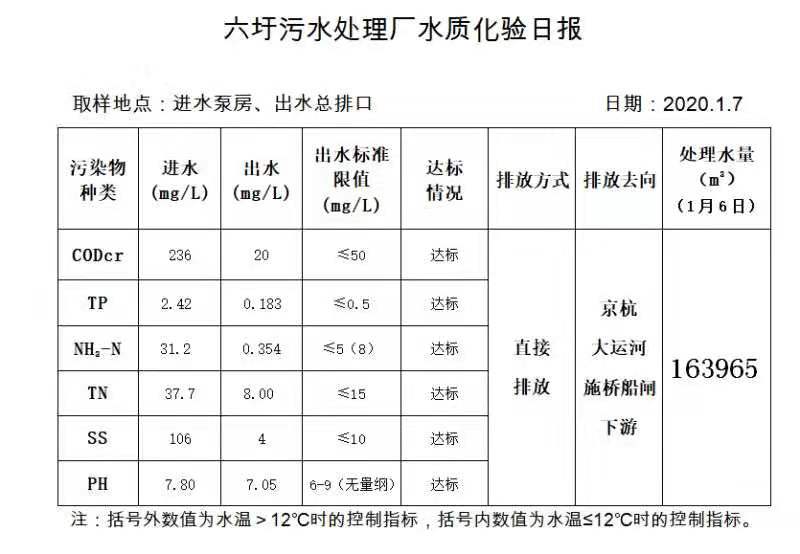 六圩污水处理厂水质化验日报

取样地点：进水泵房、出水总排口

日期：2020.1.7

| 污染物种类 | 进水 (mg/L) | 出水 (mg/L) | 出水标准限值 (mg/L) | 达标情况 | 排放方式 | 排放去向 | 处理水量 ($m^3$) (1月6日) |
|---|---|---|---|---|---|---|---|
| CODcr | 236 | 20 | ≤50 | 达标 | 直接排放 | 京杭大运河施桥船闸下游 | 163965 |
| TP | 2.42 | 0.183 | ≤0.5 | 达标 | | | |
| $NH_3$-N | 31.2 | 0.354 | ≤5（8） | 达标 | | | |
| TN | 37.7 | 8.00 | ≤15 | 达标 | | | |
| SS | 106 | 4 | ≤10 | 达标 | | | |
| PH | 7.80 | 7.05 | 6-9（无量纲） | 达标 | | | |

注：括号外数值为水温＞12℃时的控制指标，括号内数值为水温≤12℃时的控制指标。